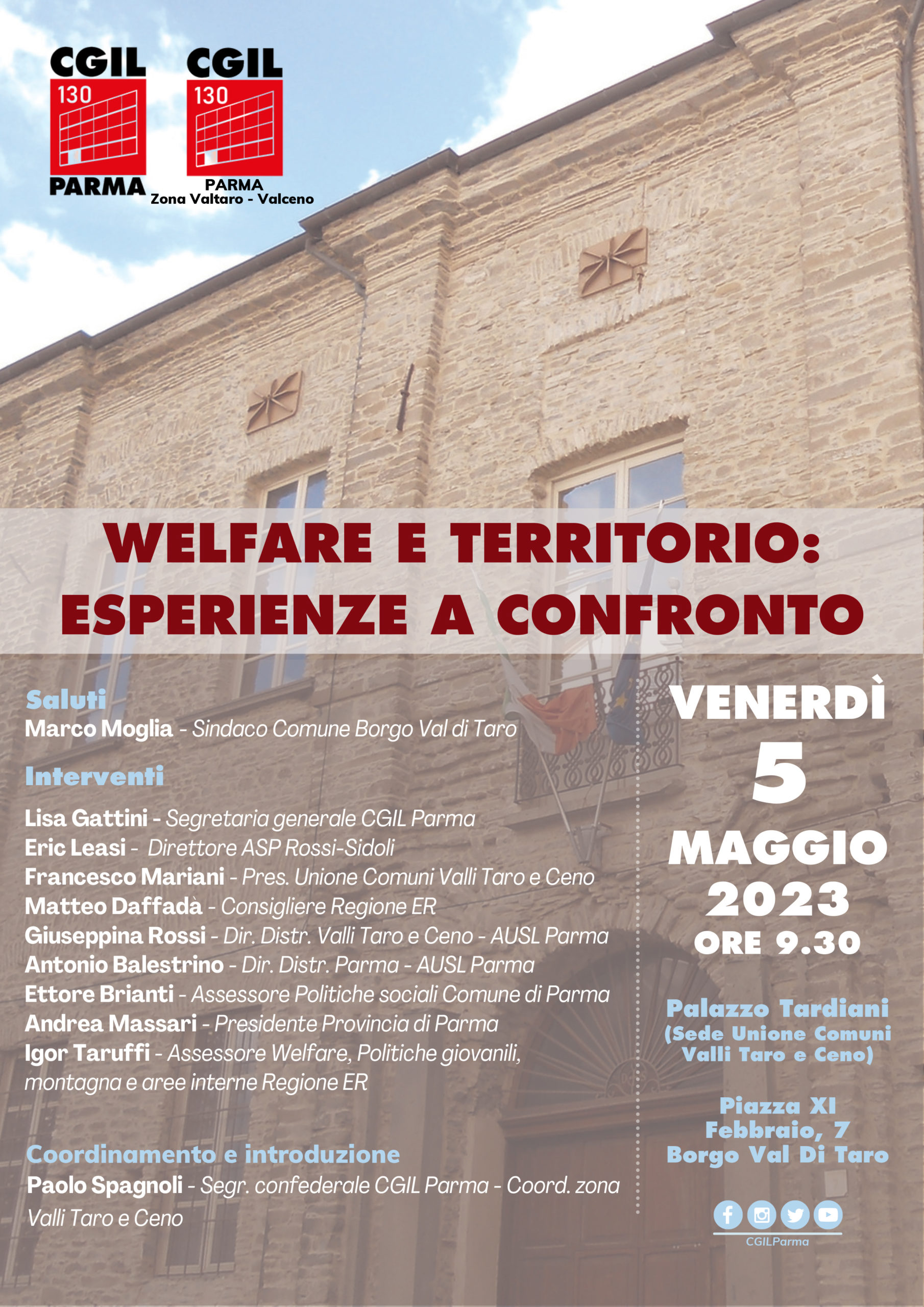 CGIL
130
PARMA

CGIL
130
PARMA
Zona Valtaro - Valceno

WELFARE E TERRITORIO: ESPERIENZE A CONFRONTO

Saluti
Marco Moglia - Sindaco Comune Borgo Val di Taro

Interventi
Lisa Gattini - Segretaria generale CGIL Parma
Eric Leasi - Direttore ASP Rossi-Sidoli
Francesco Mariani - Pres. Unione Comuni Valli Taro e Ceno
Matteo Daffadà - Consigliere Regione ER
Giuseppina Rossi - Dir. Distr. Valli Taro e Ceno - AUSL Parma
Antonio Balestrino - Dir. Distr. Parma - AUSL Parma
Ettore Brianti - Assessore Politiche sociali Comune di Parma
Andrea Massari - Presidente Provincia di Parma
Igor Taruffi - Assessore Welfare, Politiche giovanili, montagna e aree interne Regione ER

Coordinamento e introduzione
Paolo Spagnoli - Segr. confederale CGIL Parma - Coord. zona Valli Taro e Ceno

VENERDÌ
5
MAGGIO
2023
ORE 9.30

Palazzo Tardiani
(Sede Unione Comuni Valli Taro e Ceno)

Piazza XI Febbraio, 7
Borgo Val Di Taro

CGILParma